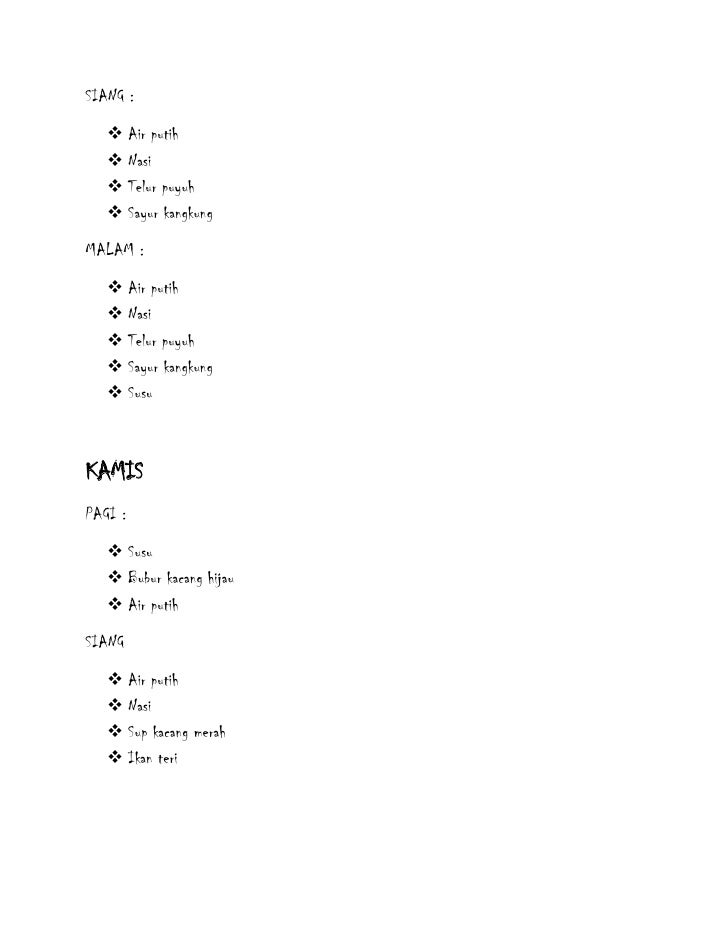 SIANG :

❖ Air putih
❖ Nasi
❖ Telur puyuh
❖ Sayur kangkung

MALAM :

❖ Air putih
❖ Nasi
❖ Telur puyuh
❖ Sayur kangkung
❖ Susu

KAMIS

PAGI :

❖ Susu
❖ Bubur kacang hijau
❖ Air putih

SIANG

❖ Air putih
❖ Nasi
❖ Sup kacang merah
❖ Ikan teri